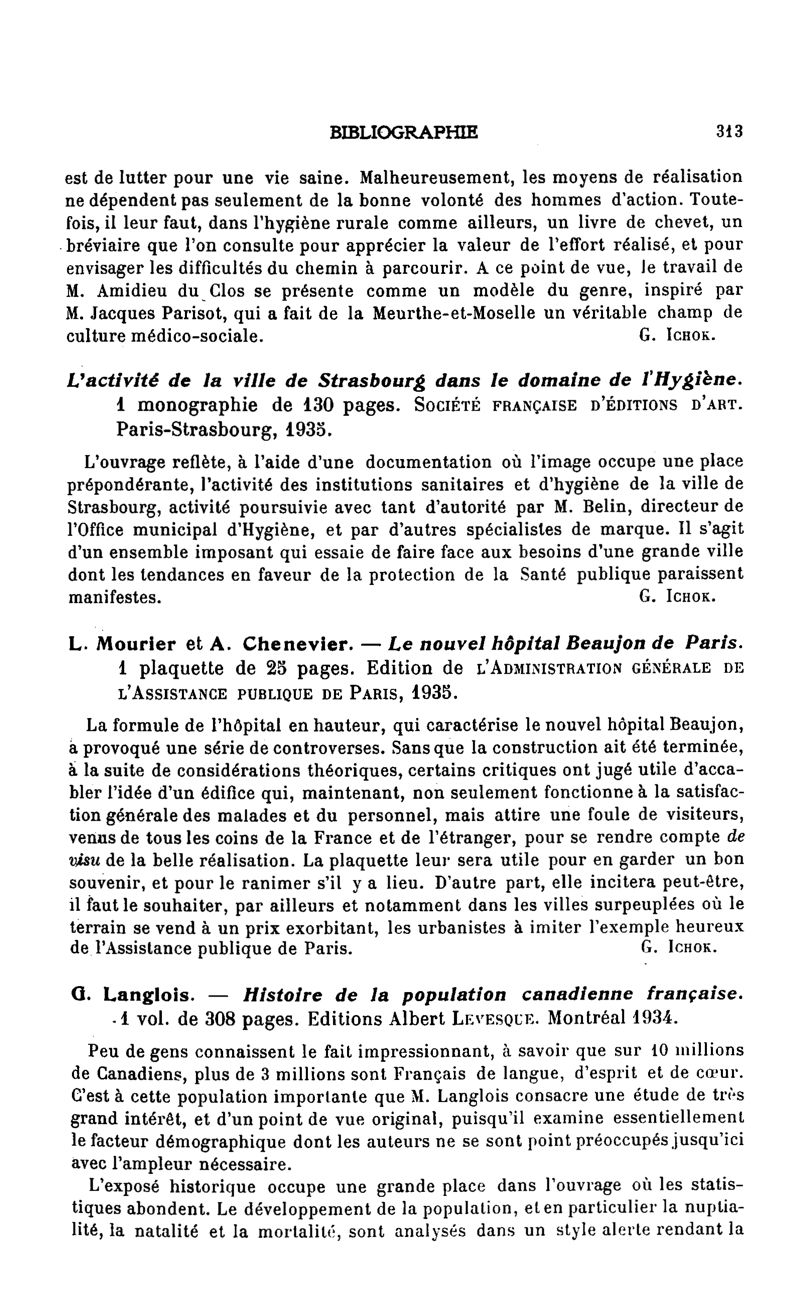 BIBLIOGRAPHIE 313

est de lutter pour une vie saine. Malheureusement, les moyens de réalisation ne dépendent pas seulement de la bonne volonté des hommes d'action. Toutefois, il leur faut, dans l'hygiène rurale comme ailleurs, un livre de chevet, un bréviaire que l'on consulte pour apprécier la valeur de l'effort réalisé, et pour envisager les difficultés du chemin à parcourir. A ce point de vue, le travail de M. Amidieu du Clos se présente comme un modèle du genre, inspiré par M. Jacques Parisot, qui a fait de la Meurthe-et-Moselle un véritable champ de culture médico-sociale. G. Ichok.

L'activité de la ville de Strasbourg dans le domaine de l'Hygiène. 1 monographie de 130 pages. Société française d'éditions d'art. Paris-Strasbourg, 1935.

L'ouvrage reflète, à l'aide d'une documentation où l'image occupe une place prépondérante, l'activité des institutions sanitaires et d'hygiène de la ville de Strasbourg, activité poursuivie avec tant d'autorité par M. Belin, directeur de l'Office municipal d'Hygiène, et par d'autres spécialistes de marque. Il s'agit d'un ensemble imposant qui essaie de faire face aux besoins d'une grande ville dont les tendances en faveur de la protection de la Santé publique paraissent manifestes. G. Ichok.

L. Mourier et A. Chenevier. — Le nouvel hôpital Beaujon de Paris. 1 plaquette de 25 pages. Edition de l'Administration générale de l'Assistance publique de Paris, 1935.

La formule de l'hôpital en hauteur, qui caractérise le nouvel hôpital Beaujon, a provoqué une série de controverses. Sans que la construction ait été terminée, à la suite de considérations théoriques, certains critiques ont jugé utile d'accabler l'idée d'un édifice qui, maintenant, non seulement fonctionne à la satisfaction générale des malades et du personnel, mais attire une foule de visiteurs, venus de tous les coins de la France et de l'étranger, pour se rendre compte de visu de la belle réalisation. La plaquette leur sera utile pour en garder un bon souvenir, et pour le ranimer s'il y a lieu. D'autre part, elle incitera peut-être, il faut le souhaiter, par ailleurs et notamment dans les villes surpeuplées où le terrain se vend à un prix exorbitant, les urbanistes à imiter l'exemple heureux de l'Assistance publique de Paris. G. Ichok.

G. Langlois. — Histoire de la population canadienne française. 1 vol. de 308 pages. Editions Albert Levesque. Montréal 1934.

Peu de gens connaissent le fait impressionnant, à savoir que sur 10 millions de Canadiens, plus de 3 millions sont Français de langue, d'esprit et de cœur. C'est à cette population importante que M. Langlois consacre une étude de très grand intérêt, et d'un point de vue original, puisqu'il examine essentiellement le facteur démographique dont les auteurs ne se sont point préoccupés jusqu'ici avec l'ampleur nécessaire.

L'exposé historique occupe une grande place dans l'ouvrage où les statistiques abondent. Le développement de la population, et en particulier la nuptialité, la natalité et la mortalité, sont analysés dans un style alerte rendant la